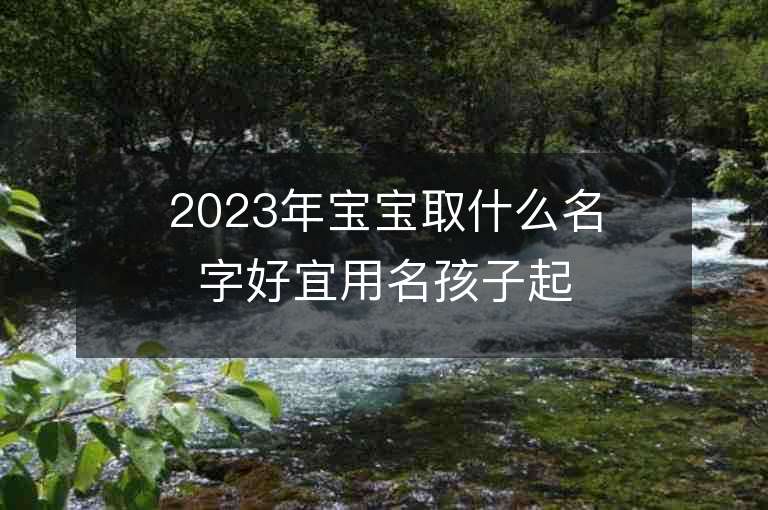 2023年宝宝取什么名字好宜用名孩子起